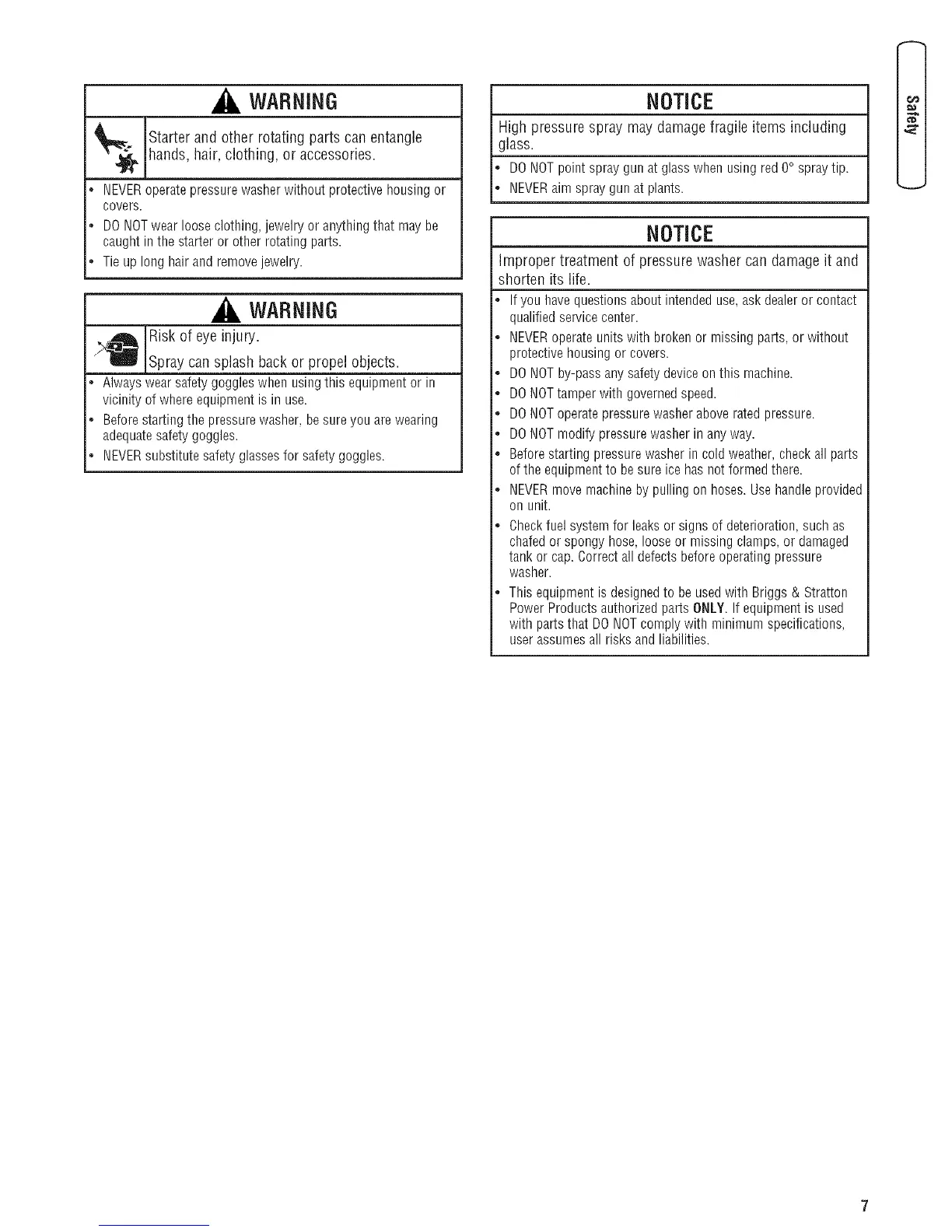 WARNING

Starter and other rotating parts can entangle hands, hair, clothing, or accessories.

• NEVER operate pressure washer without protective housing or covers.
• DO NOT wear loose clothing, jewelry or anything that may be caught in the starter or other rotating parts.
• Tie up long hair and remove jewelry.

WARNING

Risk of eye injury.
Spray can splash back or propel objects.

• Always wear safety goggles when using this equipment or in vicinity of where equipment is in use.
• Before starting the pressure washer, be sure you are wearing adequate safety goggles.
• NEVER substitute safety glasses for safety goggles.

NOTICE

High pressure spray may damage fragile items including glass.

• DO NOT point spray gun at glass when using red 0° spray tip.
• NEVER aim spray gun at plants.

NOTICE

Improper treatment of pressure washer can damage it and shorten its life.

• If you have questions about intended use, ask dealer or contact qualified service center.
• NEVER operate units with broken or missing parts, or without protective housing or covers.
• DO NOT by-pass any safety device on this machine.
• DO NOT tamper with governed speed.
• DO NOT operate pressure washer above rated pressure.
• DO NOT modify pressure washer in any way.
• Before starting pressure washer in cold weather, check all parts of the equipment to be sure ice has not formed there.
• NEVER move machine by pulling on hoses. Use handle provided on unit.
• Check fuel system for leaks or signs of deterioration, such as chafed or spongy hose, loose or missing clamps, or damaged tank or cap. Correct all defects before operating pressure washer.
• This equipment is designed to be used with Briggs & Stratton Power Products authorized parts ONLY. If equipment is used with parts that DO NOT comply with minimum specifications, user assumes all risks and liabilities.

Safety

7